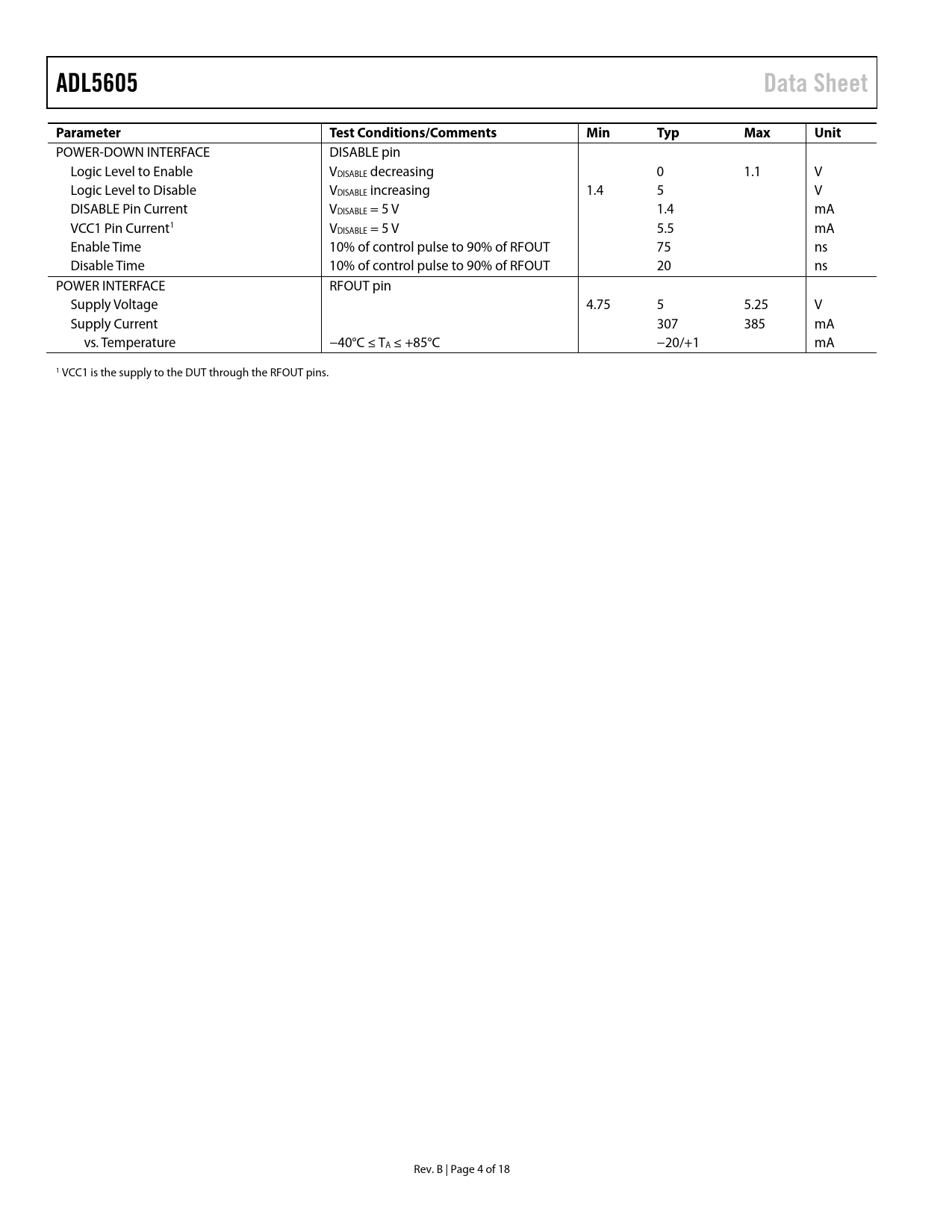 ADL5605 Data Sheet

| Parameter | Test Conditions/Comments | Min | Typ | Max | Unit |
|---|---|---|---|---|---|
| POWER-DOWN INTERFACE | DISABLE pin | | | | |
| Logic Level to Enable | $V_{DISABLE}$ decreasing | | 0 | 1.1 | V |
| Logic Level to Disable | $V_{DISABLE}$ increasing | 1.4 | 5 | | V |
| DISABLE Pin Current | $V_{DISABLE}$ = 5 V | | 1.4 | | mA |
| VCC1 Pin Current$^1$ | $V_{DISABLE}$ = 5 V | | 5.5 | | mA |
| Enable Time | 10% of control pulse to 90% of RFOUT | | 75 | | ns |
| Disable Time | 10% of control pulse to 90% of RFOUT | | 20 | | ns |
| POWER INTERFACE | RFOUT pin | | | | |
| Supply Voltage | | 4.75 | 5 | 5.25 | V |
| Supply Current | | | 307 | 385 | mA |
| vs. Temperature | −40°C ≤ $T_A$ ≤ +85°C | | −20/+1 | | mA |

$^1$ VCC1 is the supply to the DUT through the RFOUT pins.

Rev. B | Page 4 of 18